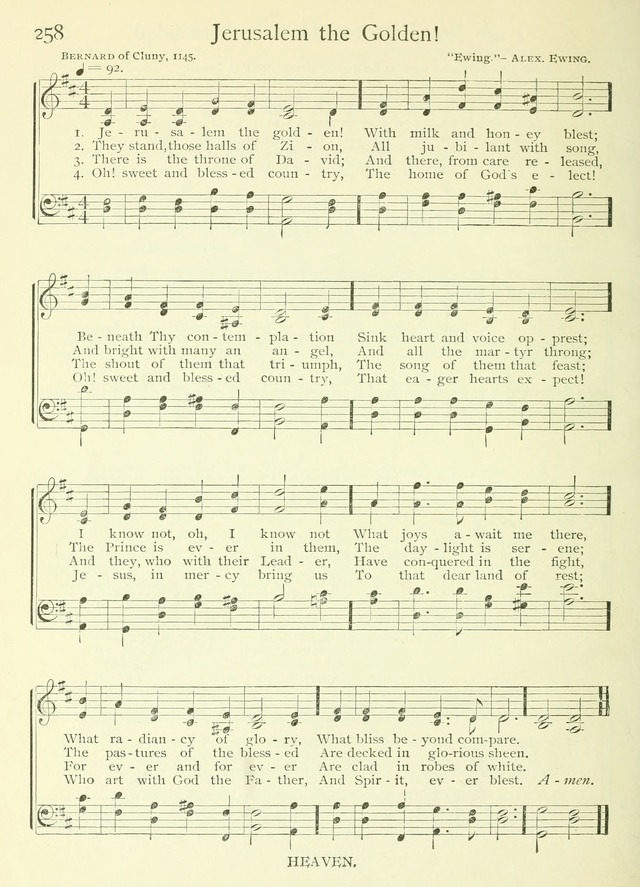 258 Jerusalem the Golden!

Bernard of Cluny, 1145.

"Ewing."- Alex. Ewing.

♩ = 92.

1. Je - ru - sa - lem the gold - en! With milk and hon - ey blest;
2. They stand, those halls of Zi - on, All ju - bi - lant with song,
3. There is the throne of Da - vid; And there, from care re - leased,
4. Oh! sweet and bless - ed coun - try, The home of God's e - lect!

Be - neath Thy con - tem - pla - tion Sink heart and voice op - prest;
And bright with many an an - gel, And all the mar - tyr throng;
The shout of them that tri - umph, The song of them that feast;
Oh! sweet and bless - ed coun - try, That ea - ger hearts ex - pect!

I know not, oh, I know not What joys a - wait me there,
The Prince is ev - er in them, The day - light is ser - ene;
And they, who with their Lead - er, Have con-quered in the fight,
Je - sus, in mer - cy bring us To that dear land of rest;

What ra - dian - cy of glo - ry, What bliss be - yond com-pare.
The pas - tures of the bless - ed Are decked in glo-rious sheen.
For ev - er and for ev - er Are clad in robes of white.
Who art with God the Fa - ther, And Spir - it, ev - er blest. A - men.

HEAVEN.